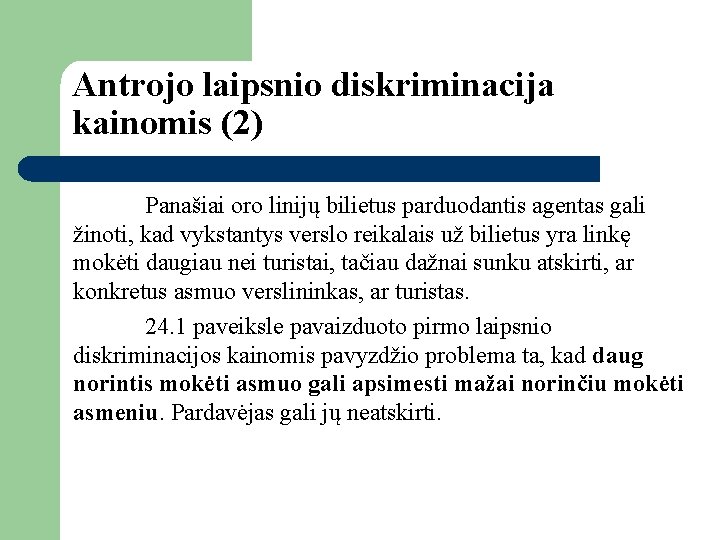 Antrojo laipsnio diskriminacija kainomis (2)

Panašiai oro linijų bilietus parduodantis agentas gali žinoti, kad vykstantys verslo reikalais už bilietus yra linkę mokėti daugiau nei turistai, tačiau dažnai sunku atskirti, ar konkretus asmuo verslininkas, ar turistas.

24.1 paveiksle pavaizduoto pirmo laipsnio diskriminacijos kainomis pavyzdžio problema ta, kad daug norintis mokėti asmuo gali apsimesti mažai norinčiu mokėti asmeniu. Pardavėjas gali jų neatskirti.